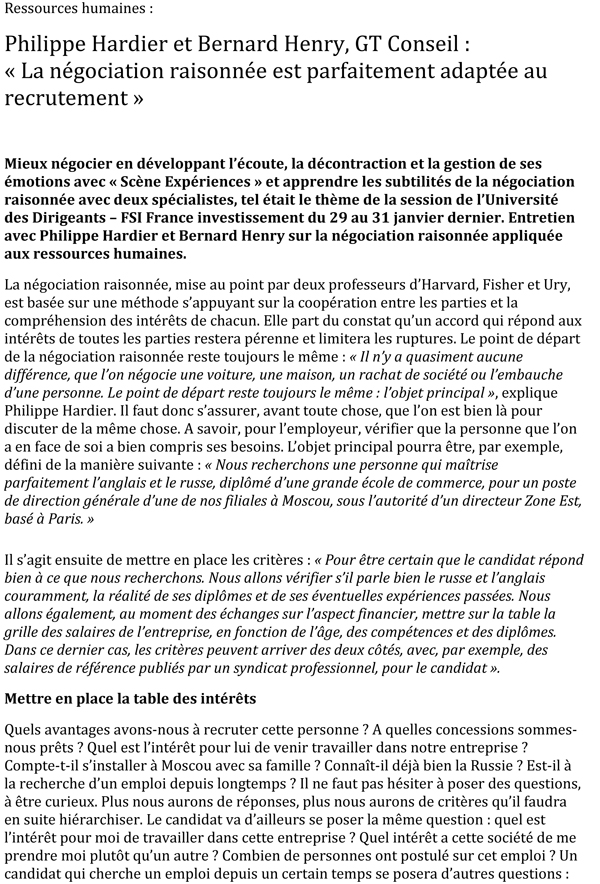 Ressources humaines :

Philippe Hardier et Bernard Henry, GT Conseil : « La négociation raisonnée est parfaitement adaptée au recrutement »

Mieux négocier en développant l'écoute, la décontraction et la gestion de ses émotions avec « Scène Expériences » et apprendre les subtilités de la négociation raisonnée avec deux spécialistes, tel était le thème de la session de l'Université des Dirigeants – FSI France investissement du 29 au 31 janvier dernier. Entretien avec Philippe Hardier et Bernard Henry sur la négociation raisonnée appliquée aux ressources humaines.

La négociation raisonnée, mise au point par deux professeurs d'Harvard, Fisher et Ury, est basée sur une méthode s'appuyant sur la coopération entre les parties et la compréhension des intérêts de chacun. Elle part du constat qu'un accord qui répond aux intérêts de toutes les parties restera pérenne et limitera les ruptures. Le point de départ de la négociation raisonnée reste toujours le même : « Il n'y a quasiment aucune différence, que l'on négocie une voiture, une maison, un rachat de société ou l'embauche d'une personne. Le point de départ reste toujours le même : l'objet principal », explique Philippe Hardier. Il faut donc s'assurer, avant toute chose, que l'on est bien là pour discuter de la même chose. A savoir, pour l'employeur, vérifier que la personne que l'on a en face de soi a bien compris ses besoins. L'objet principal pourra être, par exemple, défini de la manière suivante : « Nous recherchons une personne qui maîtrise parfaitement l'anglais et le russe, diplômé d'une grande école de commerce, pour un poste de direction générale d'une de nos filiales à Moscou, sous l'autorité d'un directeur Zone Est, basé à Paris. »

Il s'agit ensuite de mettre en place les critères : « Pour être certain que le candidat répond bien à ce que nous recherchons. Nous allons vérifier s'il parle bien le russe et l'anglais couramment, la réalité de ses diplômes et de ses éventuelles expériences passées. Nous allons également, au moment des échanges sur l'aspect financier, mettre sur la table la grille des salaires de l'entreprise, en fonction de l'âge, des compétences et des diplômes. Dans ce dernier cas, les critères peuvent arriver des deux côtés, avec, par exemple, des salaires de référence publiés par un syndicat professionnel, pour le candidat ».

Mettre en place la table des intérêts

Quels avantages avons-nous à recruter cette personne ? A quelles concessions sommes-nous prêts ? Quel est l'intérêt pour lui de venir travailler dans notre entreprise ? Compte-t-il s'installer à Moscou avec sa famille ? Connaît-il déjà bien la Russie ? Est-il à la recherche d'un emploi depuis longtemps ? Il ne faut pas hésiter à poser des questions, à être curieux. Plus nous aurons de réponses, plus nous aurons de critères qu'il faudra en suite hiérarchiser. Le candidat va d'ailleurs se poser la même question : quel est l'intérêt pour moi de travailler dans cette entreprise ? Quel intérêt a cette société de me prendre moi plutôt qu'un autre ? Combien de personnes ont postulé sur cet emploi ? Un candidat qui cherche un emploi depuis un certain temps se posera d'autres questions :